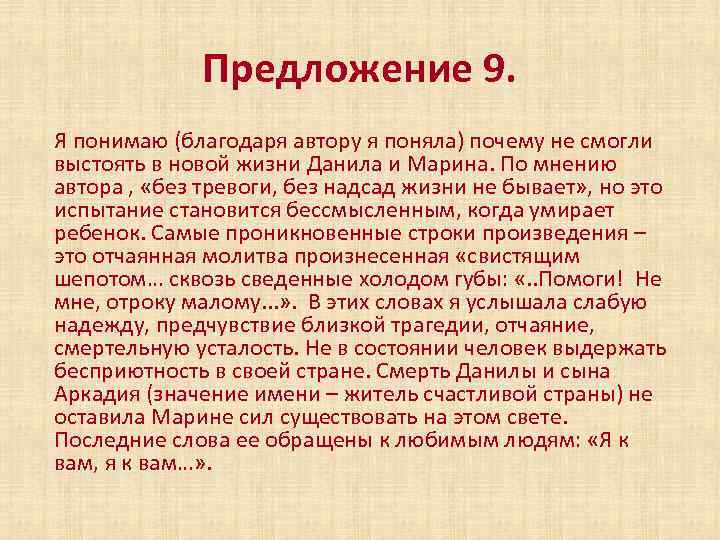 Предложение 9.

Я понимаю (благодаря автору я поняла) почему не смогли выстоять в новой жизни Данила и Марина. По мнению автора , «без тревоги, без надсад жизни не бывает», но это испытание становится бессмысленным, когда умирает ребенок. Самые проникновенные строки произведения – это отчаянная молитва произнесенная «свистящим шепотом… сквозь сведенные холодом губы: «..Помоги! Не мне, отроку малому…». В этих словах я услышала слабую надежду, предчувствие близкой трагедии, отчаяние, смертельную усталость. Не в состоянии человек выдержать бесприютность в своей стране. Смерть Данилы и сына Аркадия (значение имени – житель счастливой страны) не оставила Марине сил существовать на этом свете. Последние слова ее обращены к любимым людям: «Я к вам, я к вам…».